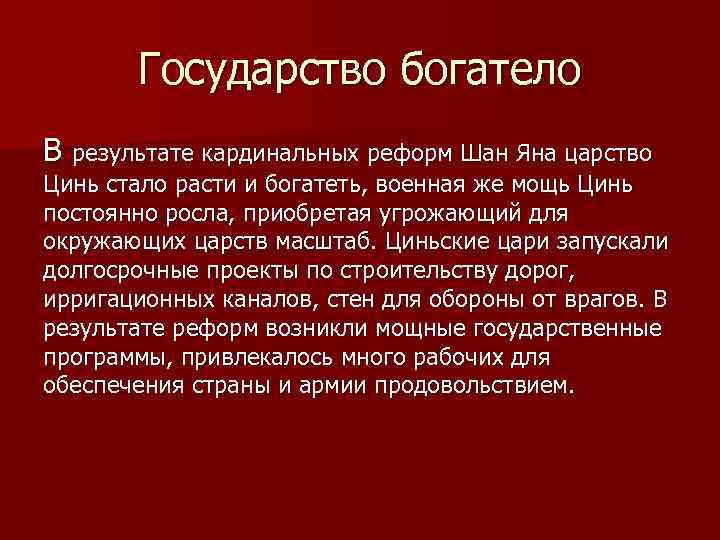 Государство богатело

В результате кардинальных реформ Шан Яна царство Цинь стало расти и богатеть, военная же мощь Цинь постоянно росла, приобретая угрожающий для окружающих царств масштаб. Циньские цари запускали долгосрочные проекты по строительству дорог, ирригационных каналов, стен для обороны от врагов. В результате реформ возникли мощные государственные программы, привлекалось много рабочих для обеспечения страны и армии продовольствием.